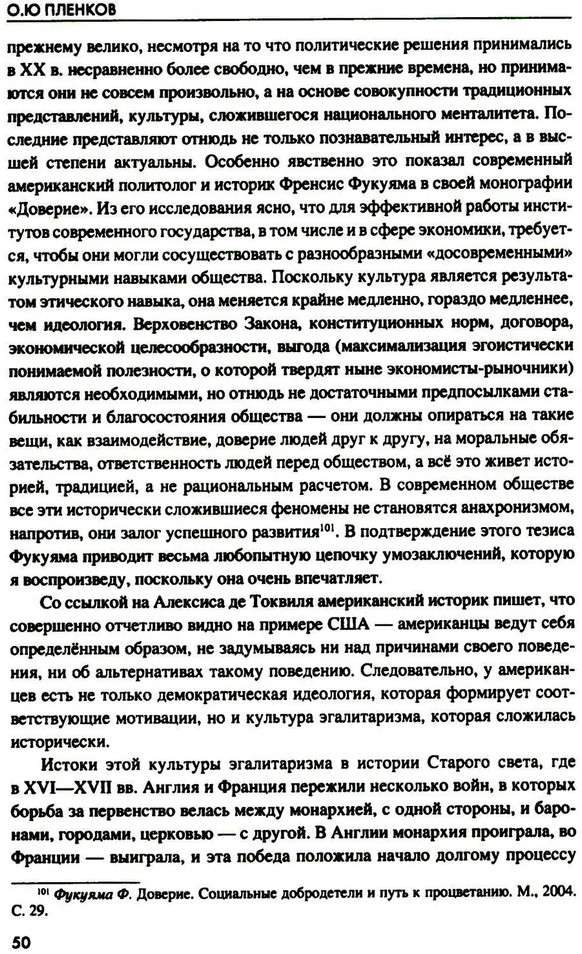 О.Ю ПЛЕНКОВ

прежнему велико, несмотря на то что политические решения принимались в XX в. несравненно более свободно, чем в прежние времена, но принимаются они не совсем произвольно, а на основе совокупности традиционных представлений, культуры, сложившегося национального менталитета. Последние представляют отнюдь не только познавательный интерес, а в высшей степени актуальны. Особенно явственно это показал современный американский политолог и историк Френсис Фукуяма в своей монографии «Доверие». Из его исследования ясно, что для эффективной работы институтов современного государства, в том числе и в сфере экономики, требуется, чтобы они могли сосуществовать с разнообразными «досовременными» культурными навыками общества. Поскольку культура является результатом этического навыка, она меняется крайне медленно, гораздо медленнее, чем идеология. Верховенство Закона, конституционных норм, договора, экономической целесообразности, выгода (максимализация эгоистически понимаемой полезности, о которой твердят ныне экономисты-рыночники) являются необходимыми, но отнюдь не достаточными предпосылками стабильности и благосостояния общества — они должны опираться на такие вещи, как взаимодействие, доверие людей друг к другу, на моральные обязательства, ответственность людей перед обществом, а всё это живет историей, традицией, а не рациональным расчетом. В современном обществе все эти исторически сложившиеся феномены не становятся анахронизмом, напротив, они залог успешного развития$^{101}$. В подтверждение этого тезиса Фукуяма приводит весьма любопытную цепочку умозаключений, которую я воспроизведу, поскольку она очень впечатляет.

Со ссылкой на Алексиса де Токвиля американский историк пишет, что совершенно отчетливо видно на примере США — американцы ведут себя определённым образом, не задумываясь ни над причинами своего поведения, ни об альтернативах такому поведению. Следовательно, у американцев есть не только демократическая идеология, которая формирует соответствующие мотивации, но и культура эгалитаризма, которая сложилась исторически.

Истоки этой культуры эгалитаризма в истории Старого света, где в XVI—XVII вв. Англия и Франция пережили несколько войн, в которых борьба за первенство велась между монархией, с одной стороны, и баронами, городами, церковью — с другой. В Англии монархия проиграла, во Франции — выиграла, и эта победа положила начало долгому процессу

$^{101}$ Фукуяма Ф. Доверие. Социальные добродетели и путь к процветанию. М., 2004. С. 29.

50